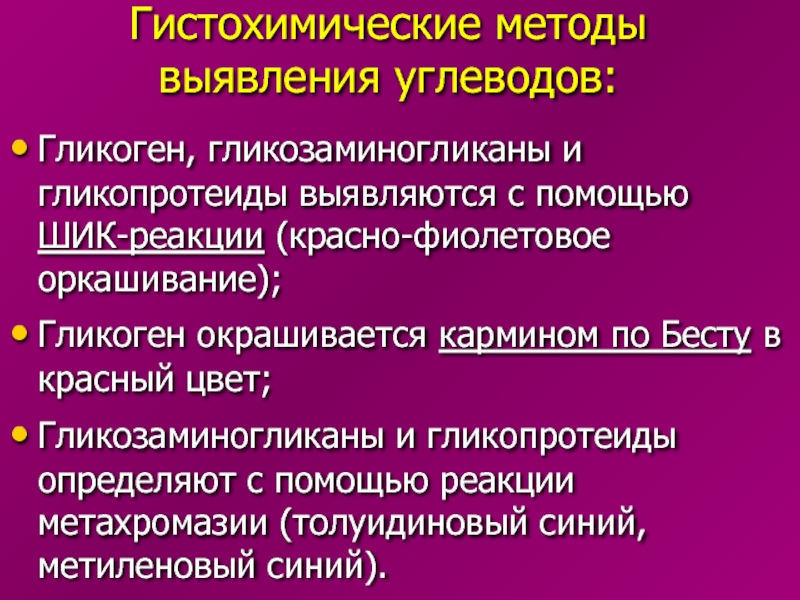 Гистохимические методы выявления углеводов:

• Гликоген, гликозаминогликаны и гликопротеиды выявляются с помощью ШИК-реакции (красно-фиолетовое оркашивание);

• Гликоген окрашивается кармином по Бесту в красный цвет;

• Гликозаминогликаны и гликопротеиды определяют с помощью реакции метахромазии (толуидиновый синий, метиленовый синий).